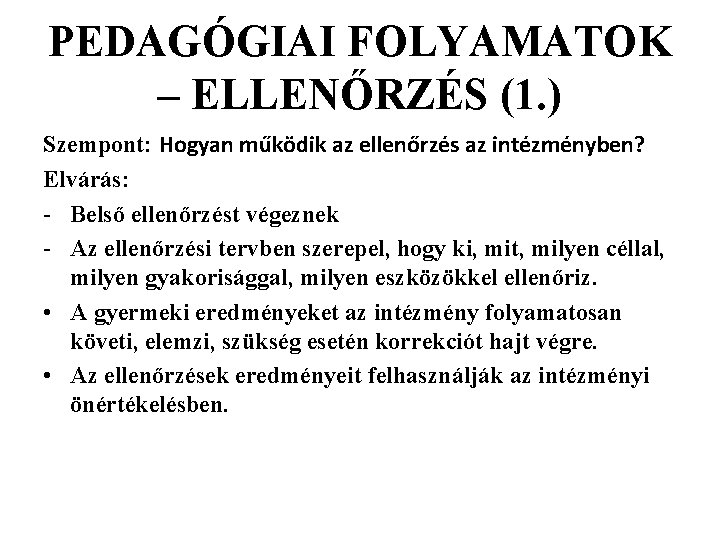 PEDAGÓGIAI FOLYAMATOK – ELLENŐRZÉS (1.)

Szempont: Hogyan működik az ellenőrzés az intézményben?

Elvárás:

- Belső ellenőrzést végeznek
- Az ellenőrzési tervben szerepel, hogy ki, mit, milyen céllal, milyen gyakorisággal, milyen eszközökkel ellenőriz.
• A gyermeki eredményeket az intézmény folyamatosan követi, elemzi, szükség esetén korrekciót hajt végre.
• Az ellenőrzések eredményeit felhasználják az intézményi önértékelésben.